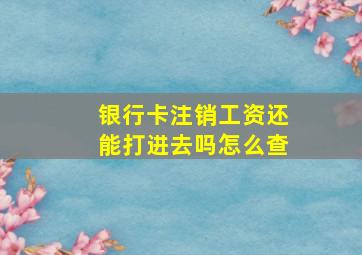 银行卡注销工资还能打进去吗怎么查